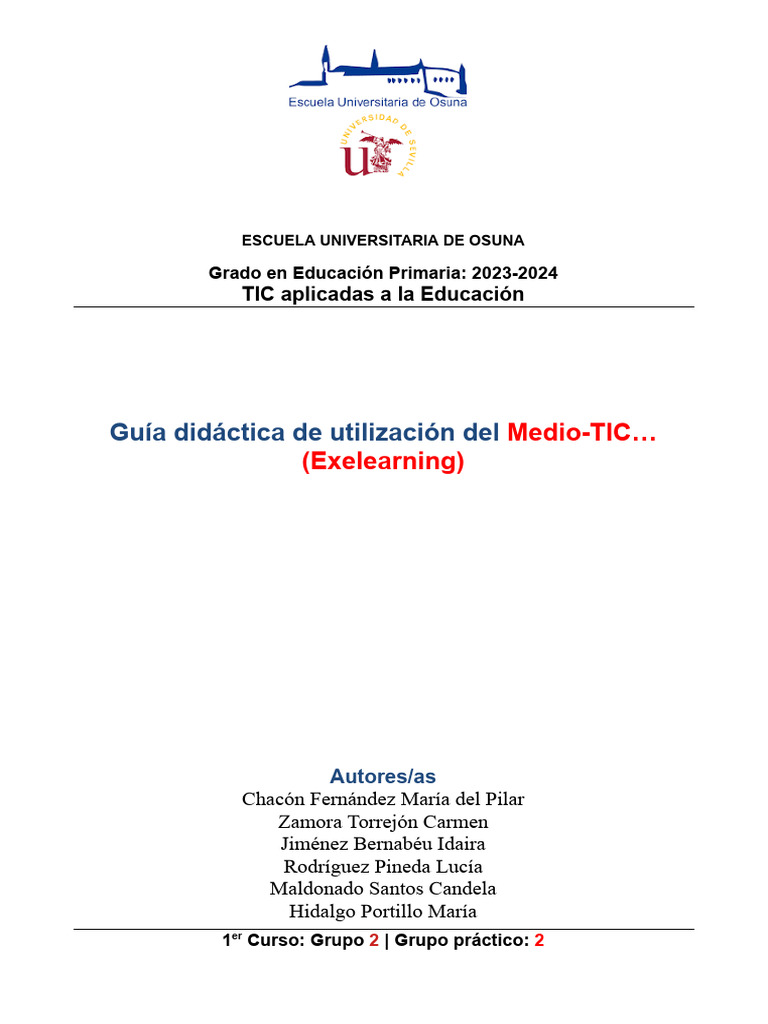 Escuela Universitaria de Osuna

UNIVERSIDAD DE SEVILLA

ESCUELA UNIVERSITARIA DE OSUNA

Grado en Educación Primaria: 2023-2024
TIC aplicadas a la Educación

Guía didáctica de utilización del Medio-TIC…
(Exelearning)

Autores/as
Chacón Fernández María del Pilar
Zamora Torrejón Carmen
Jiménez Bernabéu Idaira
Rodríguez Pineda Lucía
Maldonado Santos Candela
Hidalgo Portillo María

1$^{er}$ Curso: Grupo 2 | Grupo práctico: 2